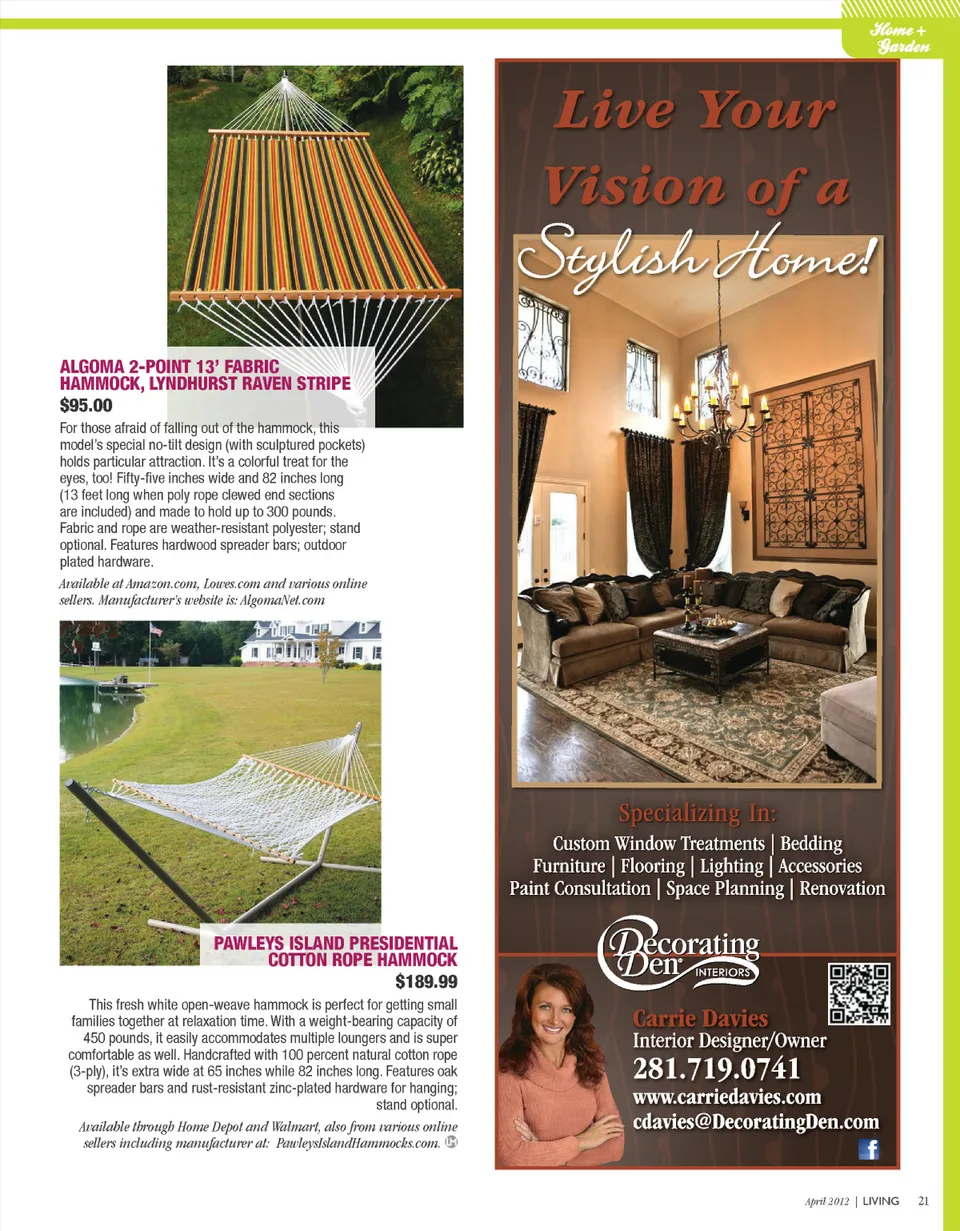 Home + Garden

ALGOMA 2-POINT 13' FABRIC HAMMOCK, LYNDHURST RAVEN STRIPE
$95.00

For those afraid of falling out of the hammock, this model's special no-tilt design (with sculptured pockets) holds particular attraction. It's a colorful treat for the eyes, too! Fifty-five inches wide and 82 inches long (13 feet long when poly rope clewed end sections are included) and made to hold up to 300 pounds. Fabric and rope are weather-resistant polyester; stand optional. Features hardwood spreader bars; outdoor plated hardware.

Available at Amazon.com, Lowes.com and various online sellers. Manufacturer's website is: AlgomaNet.com

PAWLEYS ISLAND PRESIDENTIAL COTTON ROPE HAMMOCK
$189.99

This fresh white open-weave hammock is perfect for getting small families together at relaxation time. With a weight-bearing capacity of 450 pounds, it easily accommodates multiple loungers and is super comfortable as well. Handcrafted with 100 percent natural cotton rope (3-ply), it's extra wide at 65 inches while 82 inches long. Features oak spreader bars and rust-resistant zinc-plated hardware for hanging; stand optional.

Available through Home Depot and Walmart, also from various online sellers including manufacturer at: PawleysIslandHammocks.com.

Live Your Vision of a Stylish Home!

Specializing In:
Custom Window Treatments | Bedding
Furniture | Flooring | Lighting | Accessories
Paint Consultation | Space Planning | Renovation

Decorating Den INTERIORS

Carrie Davies
Interior Designer/Owner
281.719.0741
www.carriedavies.com
cdavies@DecoratingDen.com

April 2012 | LIVING 21